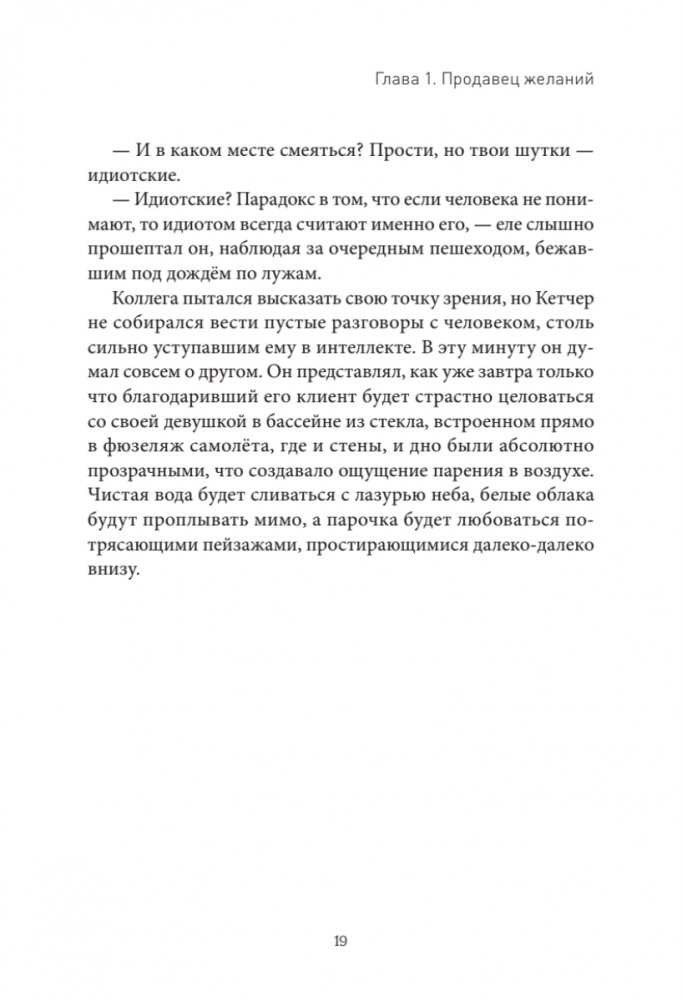 Глава 1. Продавец желаний

— И в каком месте смеяться? Прости, но твои шутки — идиотские.

— Идиотские? Парадокс в том, что если человека не понимают, то идиотом всегда считают именно его, — еле слышно прошептал он, наблюдая за очередным пешеходом, бежавшим под дождём по лужам.

Коллега пытался высказать свою точку зрения, но Кетчер не собирался вести пустые разговоры с человеком, столь сильно уступавшим ему в интеллекте. В эту минуту он думал совсем о другом. Он представлял, как уже завтра только что благодаривший его клиент будет страстно целоваться со своей девушкой в бассейне из стекла, встроенном прямо в фюзеляж самолёта, где и стены, и дно были абсолютно прозрачными, что создавало ощущение парения в воздухе. Чистая вода будет сливаться с лазурью неба, белые облака будут проплывать мимо, а парочка будет любоваться потрясающими пейзажами, простирающимися далеко-далеко внизу.

19